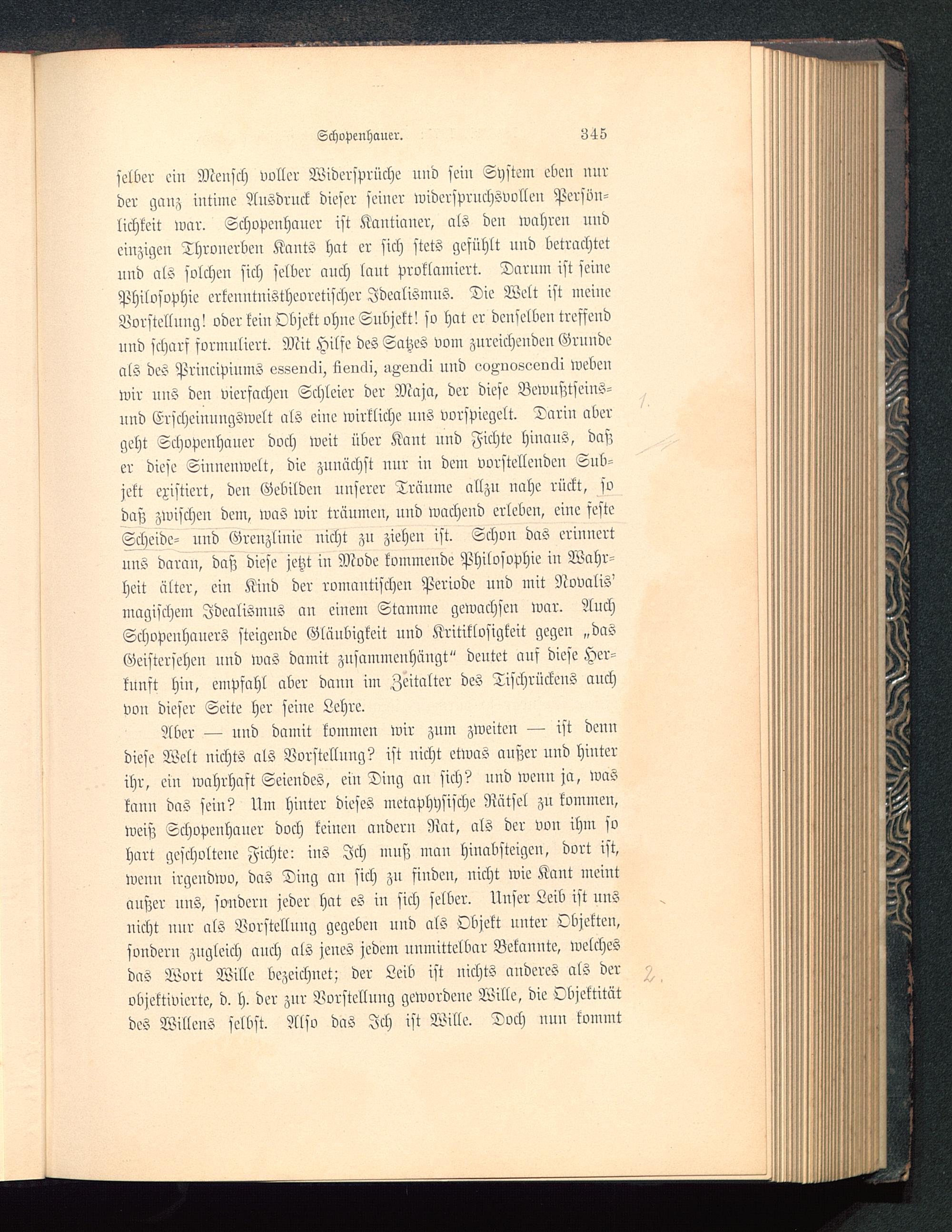 Schopenhauer. 345

selber ein Mensch voller Widersprüche und sein System eben nur der ganz intime Ausdruck dieser seiner widerspruchsvollen Persönlichkeit war. Schopenhauer ist Kantianer, als den wahren und einzigen Thronerben Kants hat er sich stets gefühlt und betrachtet und als solchen sich selber auch laut proklamiert. Darum ist seine Philosophie erkenntnistheoretischer Idealismus. Die Welt ist meine Vorstellung! oder kein Objekt ohne Subjekt! so hat er denselben treffend und scharf formuliert. Mit Hilfe des Satzes vom zureichenden Grunde als des Principiums essendi, fiendi, agendi und cognoscendi weben wir uns den vierfachen Schleier der Maja, der diese Bewußtseins- und Erscheinungswelt als eine wirkliche uns vorspiegelt. Darin aber geht Schopenhauer doch weit über Kant und Fichte hinaus, daß er diese Sinnenwelt, die zunächst nur in dem vorstellenden Subjekt existiert, den Gebilden unserer Träume allzu nahe rückt, so daß zwischen dem, was wir träumen, und wachend erleben, eine feste Scheide- und Grenzlinie nicht zu ziehen ist. Schon das erinnert uns daran, daß diese jetzt in Mode kommende Philosophie in Wahrheit älter, ein Kind der romantischen Periode und mit Novalis' magischem Idealismus an einem Stamme gewachsen war. Auch Schopenhauers steigende Gläubigkeit und Kritiklosigkeit gegen „das Geistersehen und was damit zusammenhängt" deutet auf diese Herkunft hin, empfahl aber dann im Zeitalter des Tischrückens auch von dieser Seite her seine Lehre.

Aber — und damit kommen wir zum zweiten — ist denn diese Welt nichts als Vorstellung? ist nicht etwas außer und hinter ihr, ein wahrhaft Seiendes, ein Ding an sich? und wenn ja, was kann das sein? Um hinter dieses metaphysische Rätsel zu kommen, weiß Schopenhauer doch keinen andern Rat, als der von ihm so hart gescholtene Fichte: ins Ich muß man hinabsteigen, dort ist, wenn irgendwo, das Ding an sich zu finden, nicht wie Kant meint außer uns, sondern jeder hat es in sich selber. Unser Leib ist uns nicht nur als Vorstellung gegeben und als Objekt unter Objekten, sondern zugleich auch als jenes jedem unmittelbar Bekannte, welches das Wort Wille bezeichnet; der Leib ist nichts anderes als der objektivierte, d. h. der zur Vorstellung gewordene Wille, die Objektität des Willens selbst. Also das Ich ist Wille. Doch nun kommt

1.

2.